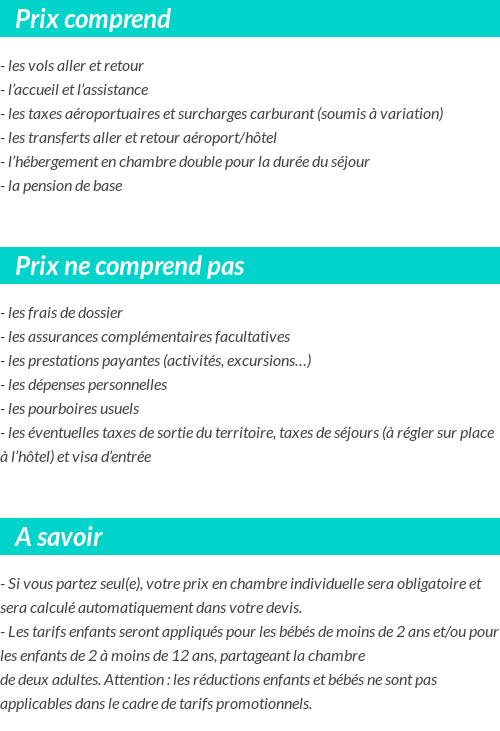 Prix comprend

- les vols aller et retour
- l'accueil et l'assistance
- les taxes aéroportuaires et surcharges carburant (soumis à variation)
- les transferts aller et retour aéroport/hôtel
- l'hébergement en chambre double pour la durée du séjour
- la pension de base

Prix ne comprend pas

- les frais de dossier
- les assurances complémentaires facultatives
- les prestations payantes (activités, excursions…)
- les dépenses personnelles
- les pourboires usuels
- les éventuelles taxes de sortie du territoire, taxes de séjours (à régler sur place à l'hôtel) et visa d'entrée

A savoir

- Si vous partez seul(e), votre prix en chambre individuelle sera obligatoire et sera calculé automatiquement dans votre devis.
- Les tarifs enfants seront appliqués pour les bébés de moins de 2 ans et/ou pour les enfants de 2 à moins de 12 ans, partageant la chambre de deux adultes. Attention : les réductions enfants et bébés ne sont pas applicables dans le cadre de tarifs promotionnels.